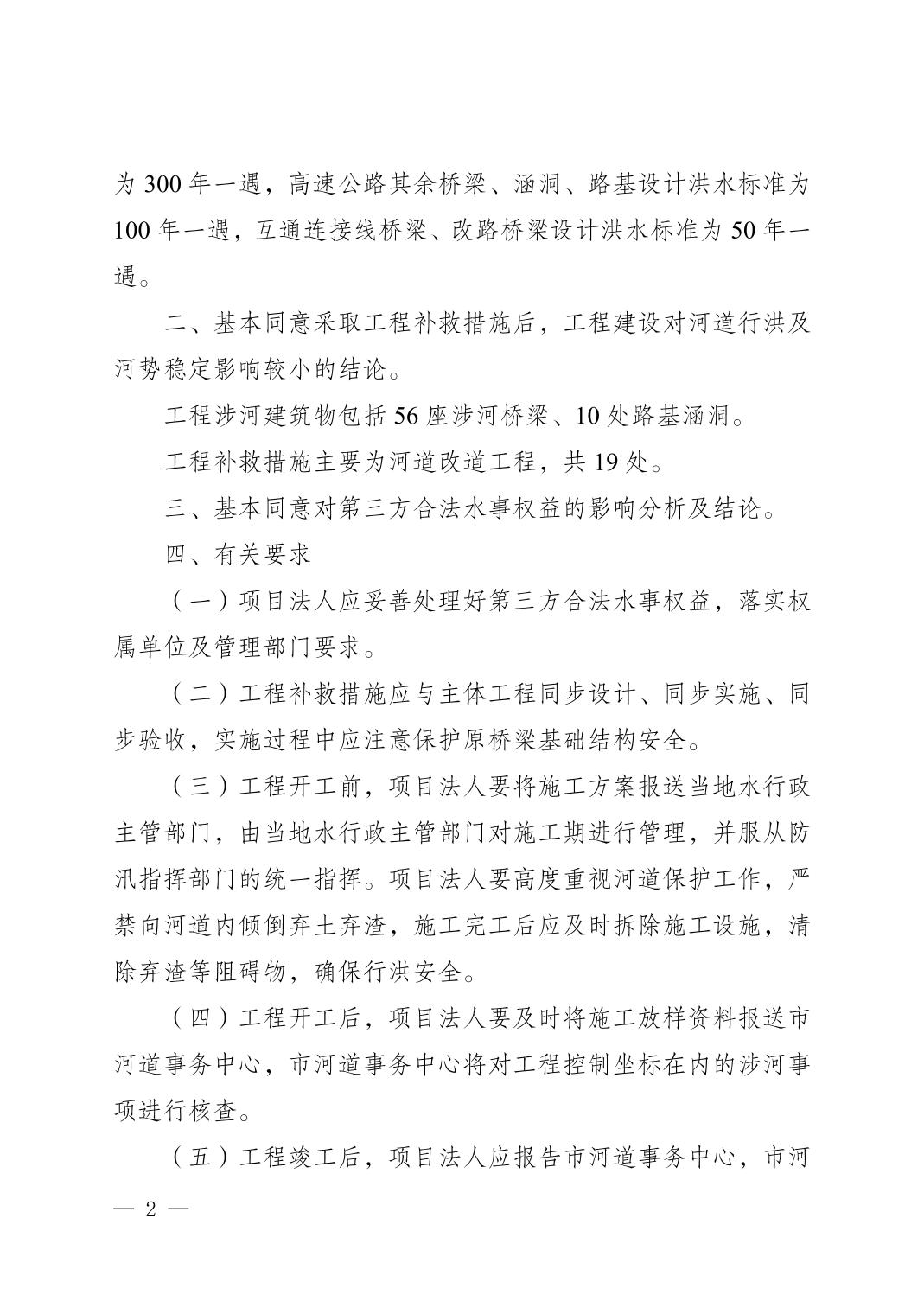 为 300 年一遇，高速公路其余桥梁、涵洞、路基设计洪水标准为 100 年一遇，互通连接线桥梁、改路桥梁设计洪水标准为 50 年一遇。

二、基本同意采取工程补救措施后，工程建设对河道行洪及河势稳定影响较小的结论。

工程涉河建筑物包括 56 座涉河桥梁、10 处路基涵洞。

工程补救措施主要为河道改道工程，共 19 处。

三、基本同意对第三方合法水事权益的影响分析及结论。

四、有关要求

（一）项目法人应妥善处理好第三方合法水事权益，落实权属单位及管理部门要求。

（二）工程补救措施应与主体工程同步设计、同步实施、同步验收，实施过程中应注意保护原桥梁基础结构安全。

（三）工程开工前，项目法人要将施工方案报送当地水行政主管部门，由当地水行政主管部门对施工期进行管理，并服从防汛指挥部门的统一指挥。项目法人要高度重视河道保护工作，严禁向河道内倾倒弃土弃渣，施工完工后应及时拆除施工设施，清除弃渣等阻碍物，确保行洪安全。

（四）工程开工后，项目法人要及时将施工放样资料报送市河道事务中心，市河道事务中心将对工程控制坐标在内的涉河事项进行核查。

（五）工程竣工后，项目法人应报告市河道事务中心，市河

— 2 —